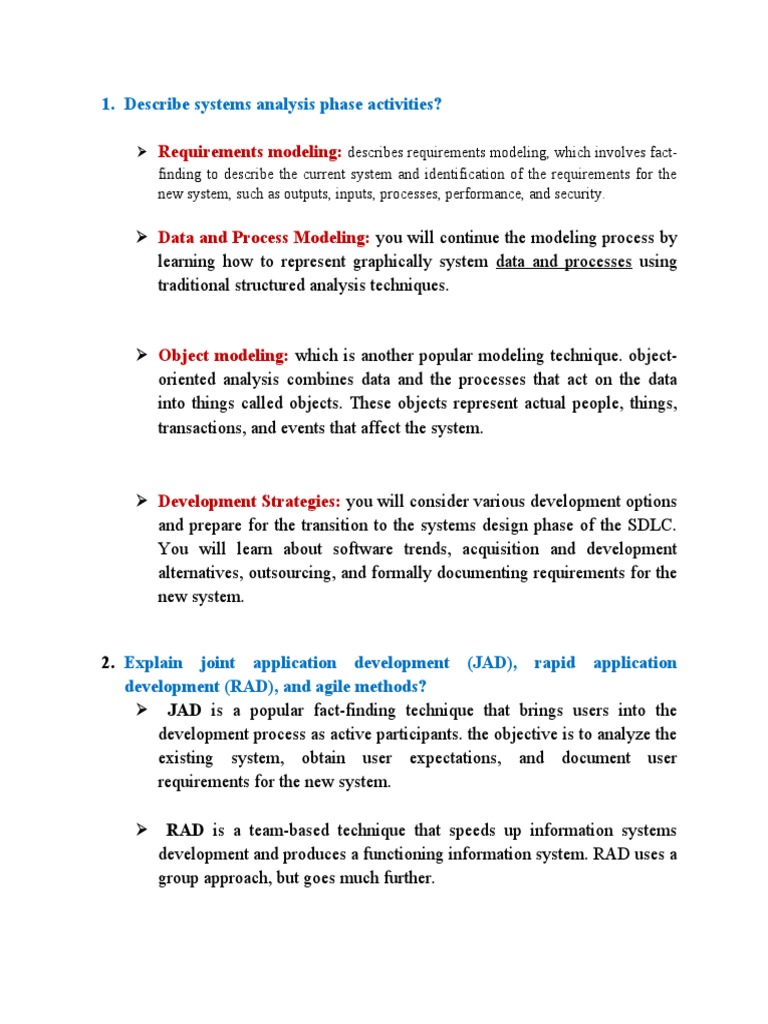 1. Describe systems analysis phase activities?

➢ Requirements modeling: describes requirements modeling, which involves fact-finding to describe the current system and identification of the requirements for the new system, such as outputs, inputs, processes, performance, and security.

➢ Data and Process Modeling: you will continue the modeling process by learning how to represent graphically system data and processes using traditional structured analysis techniques.

➢ Object modeling: which is another popular modeling technique. object-oriented analysis combines data and the processes that act on the data into things called objects. These objects represent actual people, things, transactions, and events that affect the system.

➢ Development Strategies: you will consider various development options and prepare for the transition to the systems design phase of the SDLC. You will learn about software trends, acquisition and development alternatives, outsourcing, and formally documenting requirements for the new system.

2. Explain joint application development (JAD), rapid application development (RAD), and agile methods?

➢ JAD is a popular fact-finding technique that brings users into the development process as active participants. the objective is to analyze the existing system, obtain user expectations, and document user requirements for the new system.

➢ RAD is a team-based technique that speeds up information systems development and produces a functioning information system. RAD uses a group approach, but goes much further.